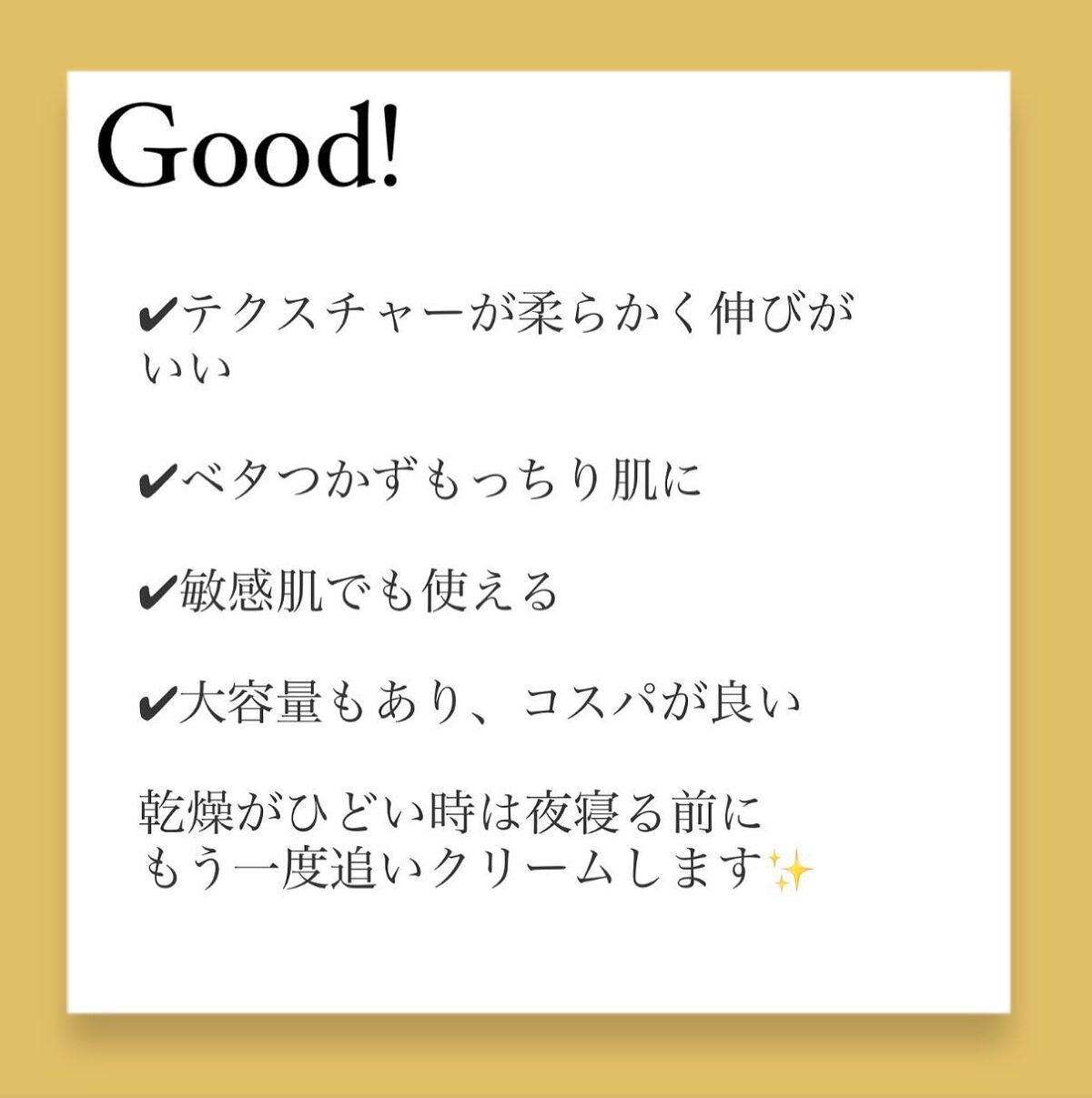 Good!

✔テクスチャーが柔らかく伸びがいい

✔ベタつかずもっちり肌に

✔敏感肌でも使える

✔大容量もあり、コスパが良い

乾燥がひどい時は夜寝る前に
もう一度追いクリームします✨